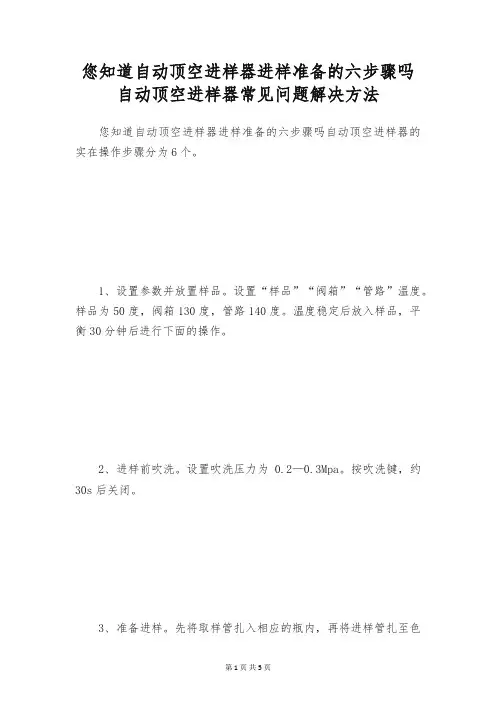 您知道自动顶空进样器进样准备的六步骤吗
自动顶空进样器常见问题解决方法

您知道自动顶空进样器进样准备的六步骤吗自动顶空进样器的实在操作步骤分为6个。

1、设置参数并放置样品。设置“样品”“阀箱”“管路”温度。样品为50度，阀箱130度，管路140度。温度稳定后放入样品，平衡30分钟后进行下面的操作。

2、进样前吹洗。设置吹洗压力为 0.2—0.3Mpa。按吹洗键，约30s后关闭。

3、准备进样。先将取样管扎入相应的瓶内，再将进样管扎至色

第1页 共5页